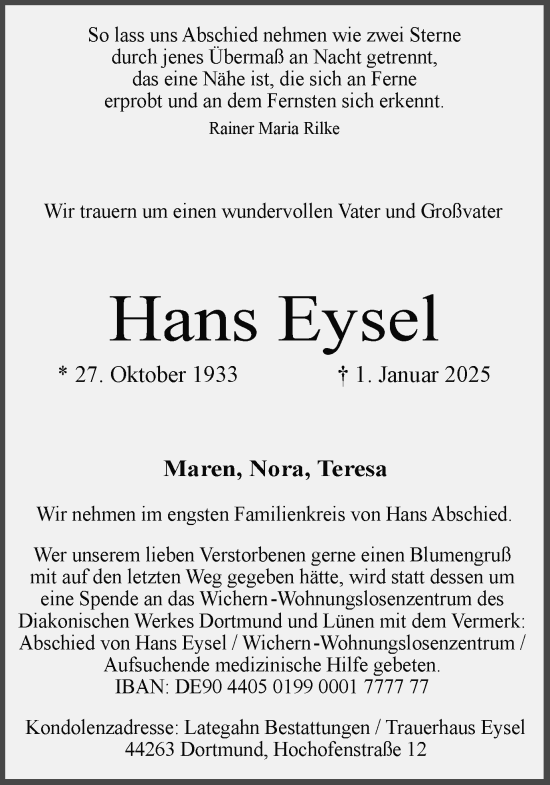 So lass uns Abschied nehmen wie zwei Sterne
durch jenes Übermaß an Nacht getrennt,
das eine Nähe ist, die sich an Ferne
erprobt und an dem Fernsten sich erkennt.
Rainer Maria Rilke

Wir trauern um einen wundervollen Vater und Großvater

Hans Eysel

* 27. Oktober 1933 † 1. Januar 2025

Maren, Nora, Teresa

Wir nehmen im engsten Familienkreis von Hans Abschied.

Wer unserem lieben Verstorbenen gerne einen Blumengruß mit auf den letzten Weg gegeben hätte, wird statt dessen um eine Spende an das Wichern-Wohnungslosenzentrum des Diakonischen Werkes Dortmund und Lünen mit dem Vermerk: Abschied von Hans Eysel / Wichern-Wohnungslosenzentrum / Aufsuchende medizinische Hilfe gebeten.
IBAN: DE90 4405 0199 0001 7777 77

Kondolenzadresse: Lategahn Bestattungen / Trauerhaus Eysel
44263 Dortmund, Hochofenstraße 12